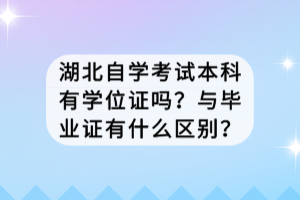 湖北自学考试本科有学位证吗？与毕业证有什么区别？